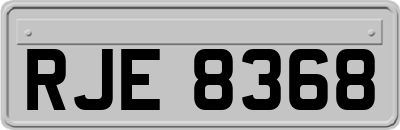 RJE 8368